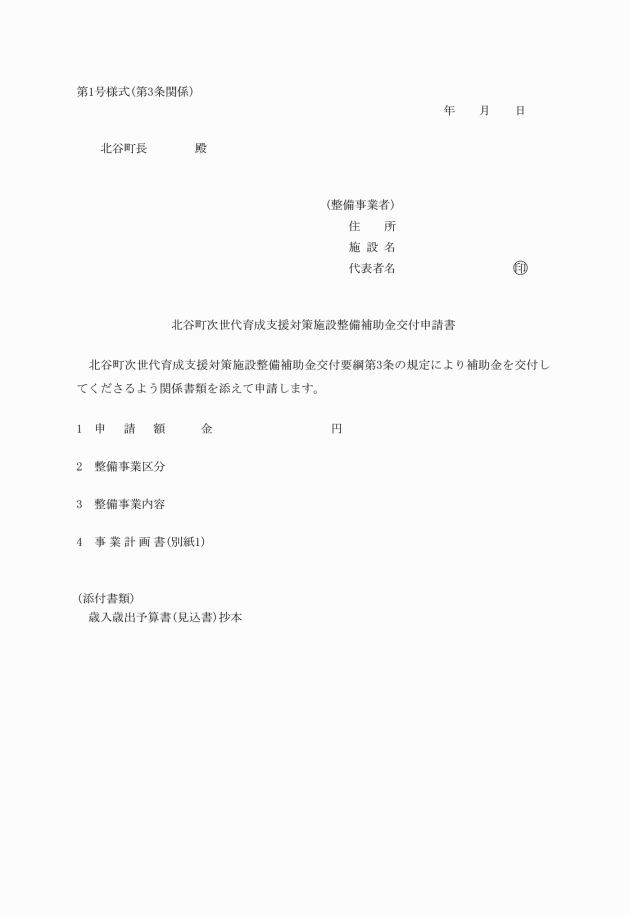 第1号様式(第3条関係)

年　月　日

北谷町長　　殿

(整備事業者)
住　所
施設名
代表者名　　　　㊞

北谷町次世代育成支援対策施設整備補助金交付申請書

北谷町次世代育成支援対策施設整備補助金交付要綱第3条の規定により補助金を交付してくださるよう関係書類を添えて申請します。

1　申請額　金　　　円

2　整備事業区分

3　整備事業内容

4　事業計画書(別紙1)

(添付書類)
歳入歳出予算書(見込書)抄本